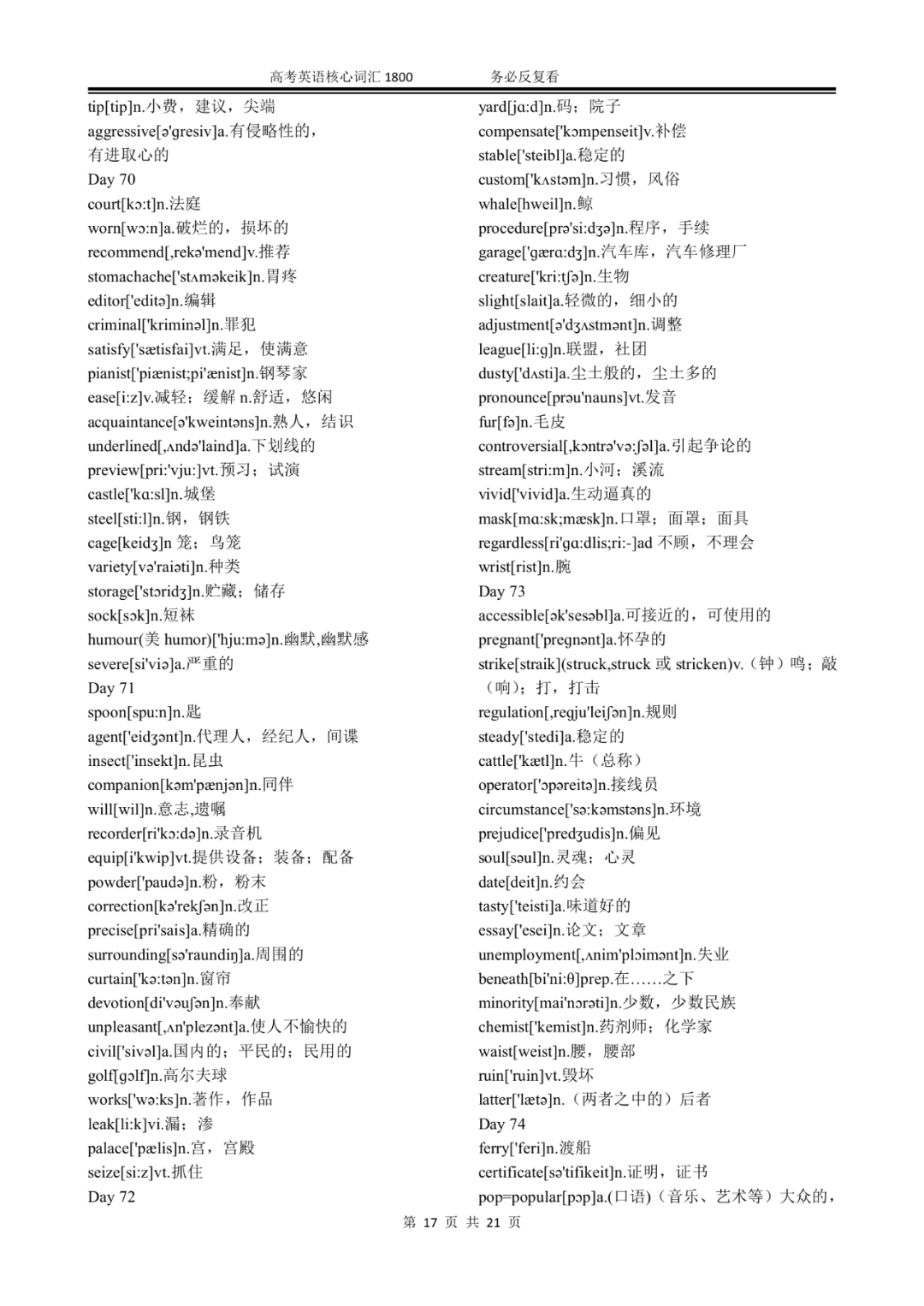 高考英语核心词汇 1800　　务必反复看

tip[tip]n.小费，建议，尖端
aggressive[ə'gresiv]a.有侵略性的，有进取心的
Day 70
court[kɔ:t]n.法庭
worn[wɔ:n]a.破烂的，损坏的
recommend[,rekə'mend]v.推荐
stomachache['stʌməkeik]n.胃疼
editor['editə]n.编辑
criminal['kriminəl]n.罪犯
satisfy['sætisfai]vt.满足，使满意
pianist['piænist;pi'ænist]n.钢琴家
ease[i:z]v.减轻；缓解 n.舒适，悠闲
acquaintance[ə'kweintəns]n.熟人，结识
underlined[,ʌndə'laind]a.下划线的
preview[pri:'vju:]vt.预习；试演
castle['kɑ:sl]n.城堡
steel[sti:l]n.钢，钢铁
cage[keidʒ]n 笼；鸟笼
variety[və'raiəti]n.种类
storage['stɔridʒ]n.贮藏；储存
sock[sɔk]n.短袜
humour(美 humor)['hju:mə]n.幽默,幽默感
severe[si'viə]a.严重的
Day 71
spoon[spu:n]n.匙
agent['eidʒənt]n.代理人，经纪人，间谍
insect['insekt]n.昆虫
companion[kəm'pænjən]n.同伴
will[wil]n.意志,遗嘱
recorder[ri'kɔ:də]n.录音机
equip[i'kwip]vt.提供设备；装备；配备
powder['paudə]n.粉，粉末
correction[kə'rekʃən]n.改正
precise[pri'sais]a.精确的
surrounding[sə'raundiŋ]a.周围的
curtain['kə:tən]n.窗帘
devotion[di'vəuʃən]n.奉献
unpleasant[,ʌn'plezənt]a.使人不愉快的
civil['sivəl]a.国内的；平民的；民用的
golf[gɔlf]n.高尔夫球
works['wə:ks]n.著作，作品
leak[li:k]vi.漏；渗
palace['pælis]n.宫，宫殿
seize[si:z]vt.抓住
Day 72

yard[jɑ:d]n.码；院子
compensate['kɔmpenseit]v.补偿
stable['steibl]a.稳定的
custom['kʌstəm]n.习惯，风俗
whale[hweil]n.鲸
procedure[prə'si:dʒə]n.程序，手续
garage['gærɑ:dʒ]n.汽车库，汽车修理厂
creature['kri:tʃə]n.生物
slight[slait]a.轻微的，细小的
adjustment[ə'dʒʌstmənt]n.调整
league[li:g]n.联盟，社团
dusty['dʌsti]a.尘土般的，尘土多的
pronounce[prəu'nauns]vt.发音
fur[fə]n.毛皮
controversial[,kɔntrə'və:ʃəl]a.引起争论的
stream[stri:m]n.小河；溪流
vivid['vivid]a.生动逼真的
mask[mɑ:sk;mæsk]n.口罩；面罩；面具
regardless[ri'gɑ:dlis;ri:-]ad 不顾，不理会
wrist[rist]n.腕
Day 73
accessible[ək'sesəbl]a.可接近的，可使用的
pregnant['pregnənt]a.怀孕的
strike[straik](struck,struck 或 stricken)v.（钟）鸣；敲（响）；打，打击
regulation[,regju'leiʃən]n.规则
steady['stedi]a.稳定的
cattle['kætl]n.牛（总称）
operator['ɔpəreitə]n.接线员
circumstance['sə:kəmstəns]n.环境
prejudice['predʒudis]n.偏见
soul[səul]n.灵魂；心灵
date[deit]n.约会
tasty['teisti]a.味道好的
essay['esei]n.论文；文章
unemployment[,ʌnim'plɔimənt]n.失业
beneath[bi'ni:θ]prep.在……之下
minority[mai'nɔrəti]n.少数，少数民族
chemist['kemist]n.药剂师；化学家
waist[weist]n.腰，腰部
ruin['ruin]vt.毁坏
latter['lætə]n.（两者之中的）后者
Day 74
ferry['feri]n.渡船
certificate[sə'tifikeit]n.证明，证书
pop=popular[pɔp]a.(口语)（音乐、艺术等）大众的，

第 17 页 共 21 页